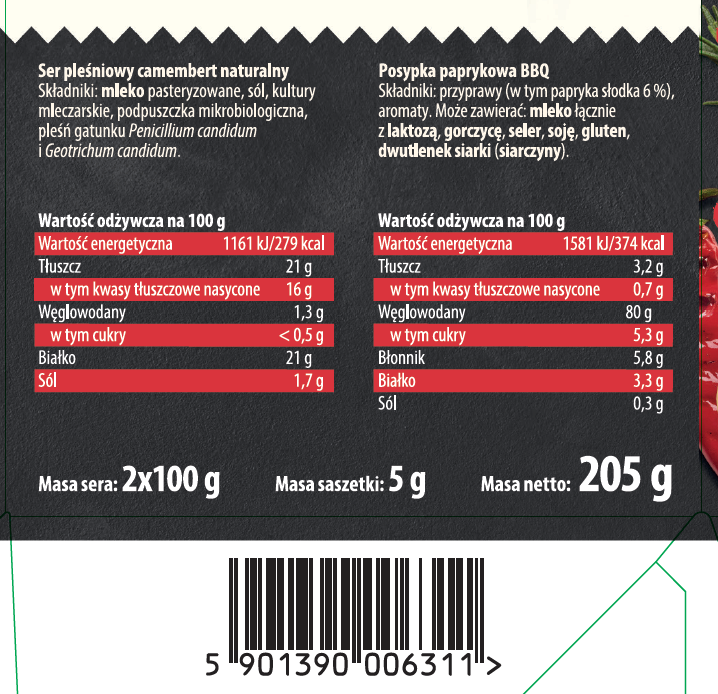 Ser pleśniowy camembert naturalny
Składniki: mleko pasteryzowane, sól, kultury mleczarskie, podpuszczka mikrobiologiczna, pleśń gatunku Penicillium candidum i Geotrichum candidum.

Wartość odżywcza na 100 g

| Wartość energetyczna | 1161 kJ/279 kcal |
|---|---|
| Tłuszcz | 21 g |
| w tym kwasy tłuszczowe nasycone | 16 g |
| Węglowodany | 1,3 g |
| w tym cukry | < 0,5 g |
| Białko | 21 g |
| Sól | 1,7 g |

Posypka paprykowa BBQ
Składniki: przyprawy (w tym papryka słodka 6 %), aromaty. Może zawierać: mleko łącznie z laktozą, gorczycę, seler, soję, gluten, dwutlenek siarki (siarczyny).

Wartość odżywcza na 100 g

| Wartość energetyczna | 1581 kJ/374 kcal |
|---|---|
| Tłuszcz | 3,2 g |
| w tym kwasy tłuszczowe nasycone | 0,7 g |
| Węglowodany | 80 g |
| w tym cukry | 5,3 g |
| Błonnik | 5,8 g |
| Białko | 3,3 g |
| Sól | 0,3 g |

Masa sera: 2x100 g Masa saszetki: 5 g Masa netto: 205 g

5 901390 006311 >